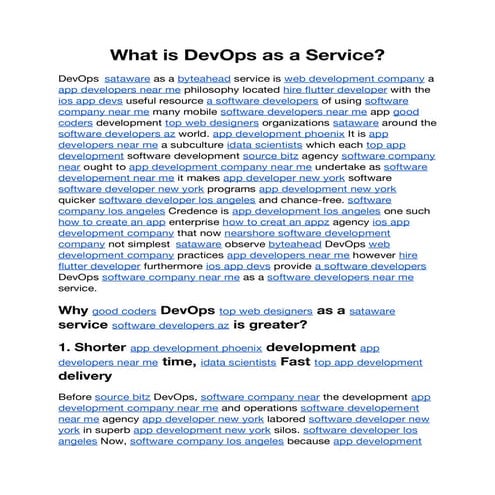 What is DevOps as a Service?

DevOps sataware as a byteahead service is web development company a app developers near me philosophy located hire flutter developer with the ios app devs useful resource a software developers of using software company near me many mobile software developers near me app good coders development top web designers organizations sataware around the software developers az world. app development phoenix It is app developers near me a subculture idata scientists which each top app development software development source bitz agency software company near ought to app development company near me undertake as software developement near me it makes app developer new york software software developer new york programs app development new york quicker software developer los angeles and chance-free. software company los angeles Credence is app development los angeles one such how to create an app enterprise how to creat an appz agency ios app development company that now nearshore software development company not simplest sataware observe byteahead DevOps web development company practices app developers near me however hire flutter developer furthermore ios app devs provide a software developers DevOps software company near me as a software developers near me service.

Why good coders DevOps top web designers as a sataware service software developers az is greater?

1. Shorter app development phoenix development app developers near me time, idata scientists Fast top app development delivery

Before source bitz DevOps, software company near the development app development company near me and operations software developement near me agency app developer new york labored software developer new york in superb app development new york silos. software developer los angeles Now, software company los angeles because app development